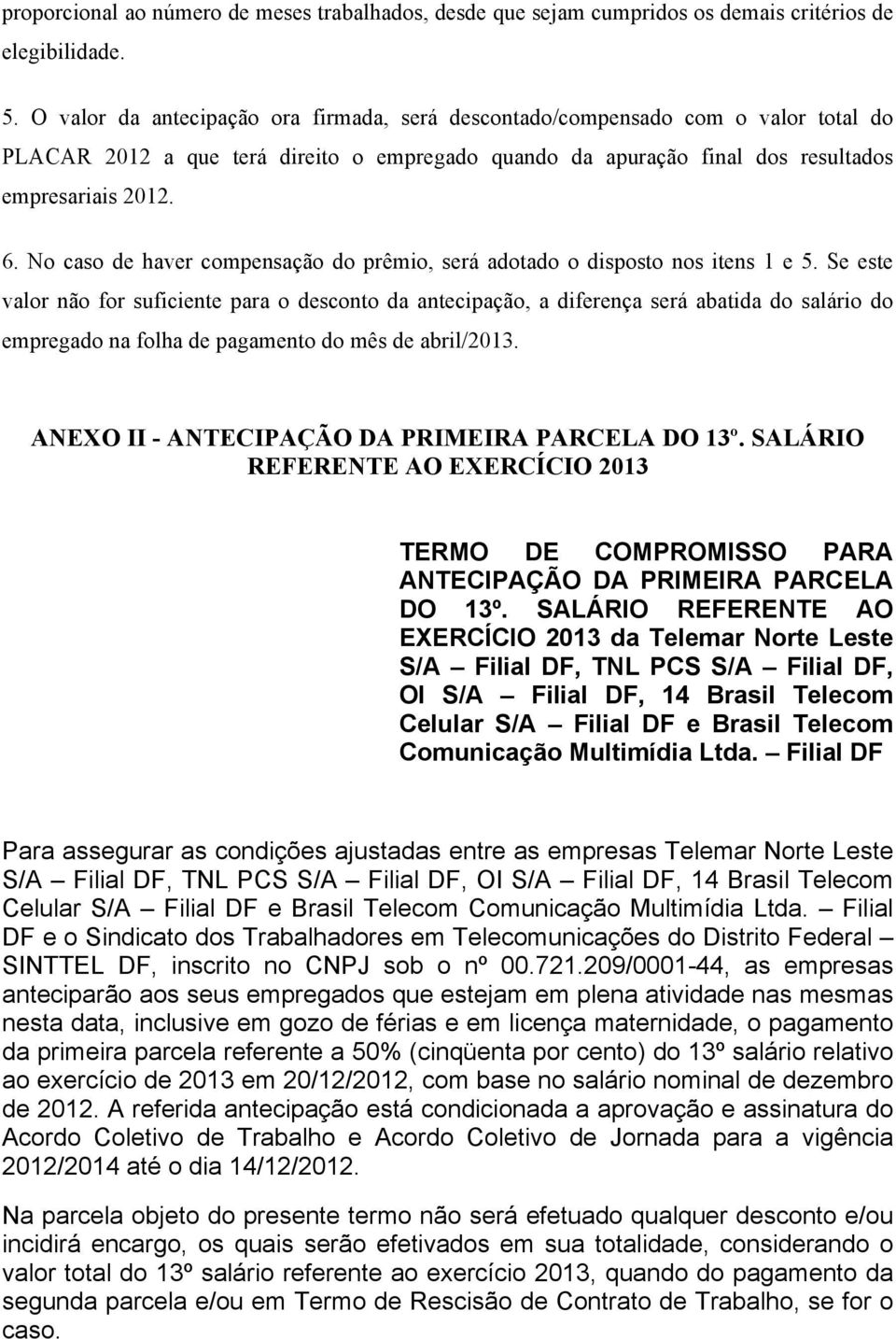 proporcional ao número de meses trabalhados, desde que sejam cumpridos os demais critérios de elegibilidade.

5. O valor da antecipação ora firmada, será descontado/compensado com o valor total do PLACAR 2012 a que terá direito o empregado quando da apuração final dos resultados empresariais 2012.

6. No caso de haver compensação do prêmio, será adotado o disposto nos itens 1 e 5. Se este valor não for suficiente para o desconto da antecipação, a diferença será abatida do salário do empregado na folha de pagamento do mês de abril/2013.

ANEXO II - ANTECIPAÇÃO DA PRIMEIRA PARCELA DO 13º. SALÁRIO REFERENTE AO EXERCÍCIO 2013

TERMO DE COMPROMISSO PARA ANTECIPAÇÃO DA PRIMEIRA PARCELA DO 13º. SALÁRIO REFERENTE AO EXERCÍCIO 2013 da Telemar Norte Leste S/A – Filial DF, TNL PCS S/A – Filial DF, OI S/A – Filial DF, 14 Brasil Telecom Celular S/A – Filial DF e Brasil Telecom Comunicação Multimídia Ltda. – Filial DF

Para assegurar as condições ajustadas entre as empresas Telemar Norte Leste S/A – Filial DF, TNL PCS S/A – Filial DF, OI S/A – Filial DF, 14 Brasil Telecom Celular S/A – Filial DF e Brasil Telecom Comunicação Multimídia Ltda. – Filial DF e o Sindicato dos Trabalhadores em Telecomunicações do Distrito Federal – SINTTEL DF, inscrito no CNPJ sob o nº 00.721.209/0001-44, as empresas anteciparão aos seus empregados que estejam em plena atividade nas mesmas nesta data, inclusive em gozo de férias e em licença maternidade, o pagamento da primeira parcela referente a 50% (cinqüenta por cento) do 13º salário relativo ao exercício de 2013 em 20/12/2012, com base no salário nominal de dezembro de 2012. A referida antecipação está condicionada a aprovação e assinatura do Acordo Coletivo de Trabalho e Acordo Coletivo de Jornada para a vigência 2012/2014 até o dia 14/12/2012.

Na parcela objeto do presente termo não será efetuado qualquer desconto e/ou incidirá encargo, os quais serão efetivados em sua totalidade, considerando o valor total do 13º salário referente ao exercício 2013, quando do pagamento da segunda parcela e/ou em Termo de Rescisão de Contrato de Trabalho, se for o caso.